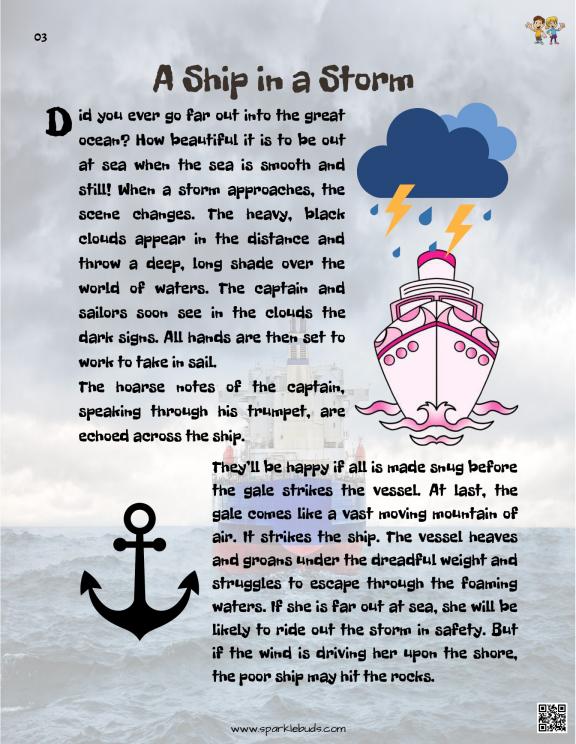 03

A Ship in a Storm

Did you ever go far out into the great ocean? How beautiful it is to be out at sea when the sea is smooth and still! When a storm approaches, the scene changes. The heavy, black clouds appear in the distance and throw a deep, long shade over the world of waters. The captain and sailors soon see in the clouds the dark signs. All hands are then set to work to take in sail.

The hoarse notes of the captain, speaking through his trumpet, are echoed across the ship.

They'll be happy if all is made snug before the gale strikes the vessel. At last, the gale comes like a vast moving mountain of air. It strikes the ship. The vessel heaves and groans under the dreadful weight and struggles to escape through the foaming waters. If she is far out at sea, she will be likely to ride out the storm in safety. But if the wind is driving her upon the shore, the poor ship may hit the rocks.

www.sparklebuds.com